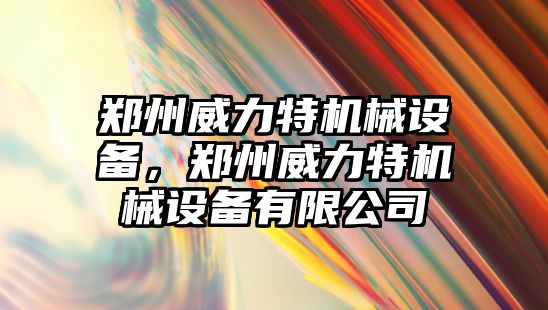 郑州威力特机械设备，郑州威力特机械设备有限公司